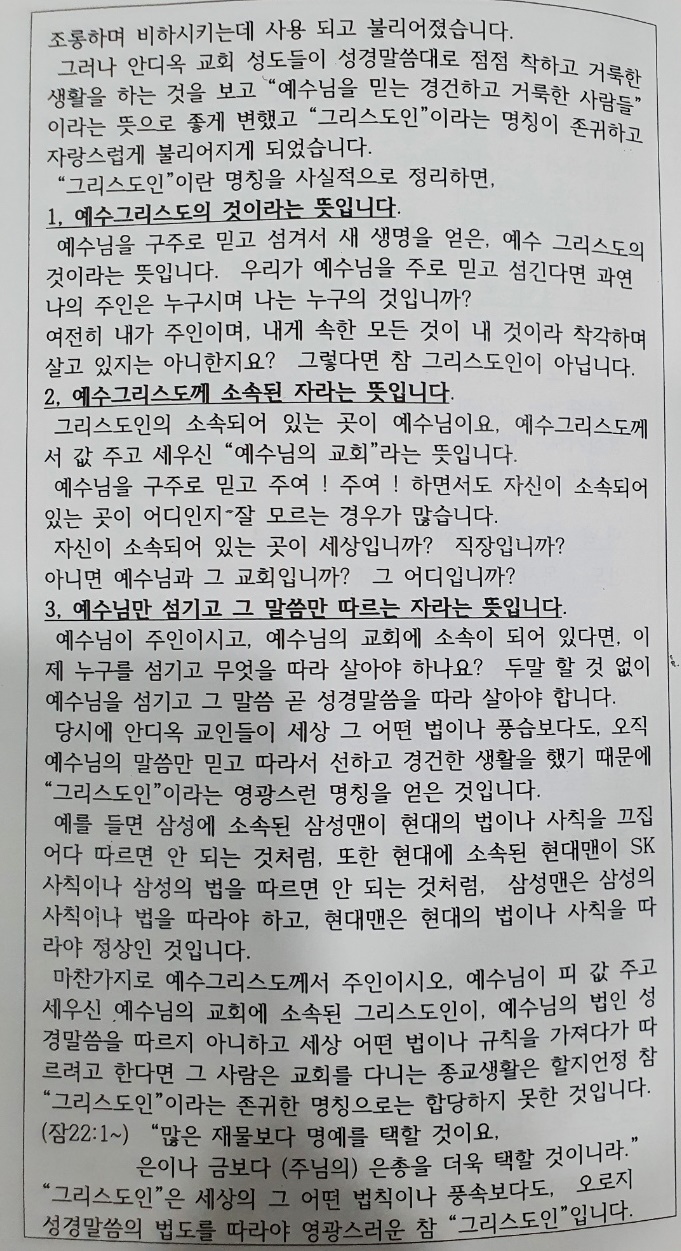 조롱하며 비하시키는데 사용 되고 불리어졌습니다.
그러나 안디옥 교회 성도들이 성경말씀대로 점점 착하고 거룩한 생활을 하는 것을 보고 "예수님을 믿는 경건하고 거룩한 사람들" 이라는 뜻으로 좋게 변했고 "그리스도인"이라는 명칭이 존귀하고 자랑스럽게 불리어지게 되었습니다.
"그리스도인"이란 명칭을 사실적으로 정리하면,

1, 예수그리스도의 것이라는 뜻입니다.
예수님을 구주로 믿고 섬겨서 새 생명을 얻은, 예수 그리스도의 것이라는 뜻입니다. 우리가 예수님을 주로 믿고 섬긴다면 과연 나의 주인은 누구시며 나는 누구의 것입니까?
여전히 내가 주인이며, 내게 속한 모든 것이 내 것이라 착각하며 살고 있지는 아니한지요? 그렇다면 참 그리스도인이 아닙니다.

2, 예수그리스도께 소속된 자라는 뜻입니다.
그리스도인의 소속되어 있는 곳이 예수님이요, 예수그리스도께서 값 주고 세우신 "예수님의 교회"라는 뜻입니다.
예수님을 구주로 믿고 주여 ! 주여 ! 하면서도 자신이 소속되어 있는 곳이 어디인지 잘 모르는 경우가 많습니다.
자신이 소속되어 있는 곳이 세상입니까? 직장입니까?
아니면 예수님과 그 교회입니까? 그 어디입니까?

3, 예수님만 섬기고 그 말씀만 따르는 자라는 뜻입니다.
예수님이 주인이시고, 예수님의 교회에 소속이 되어 있다면, 이제 누구를 섬기고 무엇을 따라 살아야 하나요? 두말 할 것 없이 예수님을 섬기고 그 말씀 곧 성경말씀을 따라 살아야 합니다.
당시에 안디옥 교인들이 세상 그 어떤 법이나 풍습보다도, 오직 예수님의 말씀만 믿고 따라서 선하고 경건한 생활을 했기 때문에 "그리스도인"이라는 영광스런 명칭을 얻은 것입니다.
예를 들면 삼성에 소속된 삼성맨이 현대의 법이나 사칙을 끄집어다 따르면 안 되는 것처럼, 또한 현대에 소속된 현대맨이 SK 사칙이나 삼성의 법을 따르면 안 되는 것처럼, 삼성맨은 삼성의 사칙이나 법을 따라야 하고, 현대맨은 현대의 법이나 사칙을 따라야 정상인 것입니다.
마찬가지로 예수그리스도께서 주인이시오, 예수님이 피 값 주고 세우신 예수님의 교회에 소속된 그리스도인이, 예수님의 법인 성경말씀을 따르지 아니하고 세상 어떤 법이나 규칙을 가져다가 따르려고 한다면 그 사람은 교회를 다니는 종교생활은 할지언정 참 "그리스도인"이라는 존귀한 명칭으로는 합당하지 못한 것입니다.
(잠22:1~) "많은 재물보다 명예를 택할 것이요,
은이나 금보다 (주님의) 은총을 더욱 택할 것이니라."
"그리스도인"은 세상의 그 어떤 법칙이나 풍속보다도, 오로지 성경말씀의 법도를 따라야 영광스러운 참 "그리스도인"입니다.